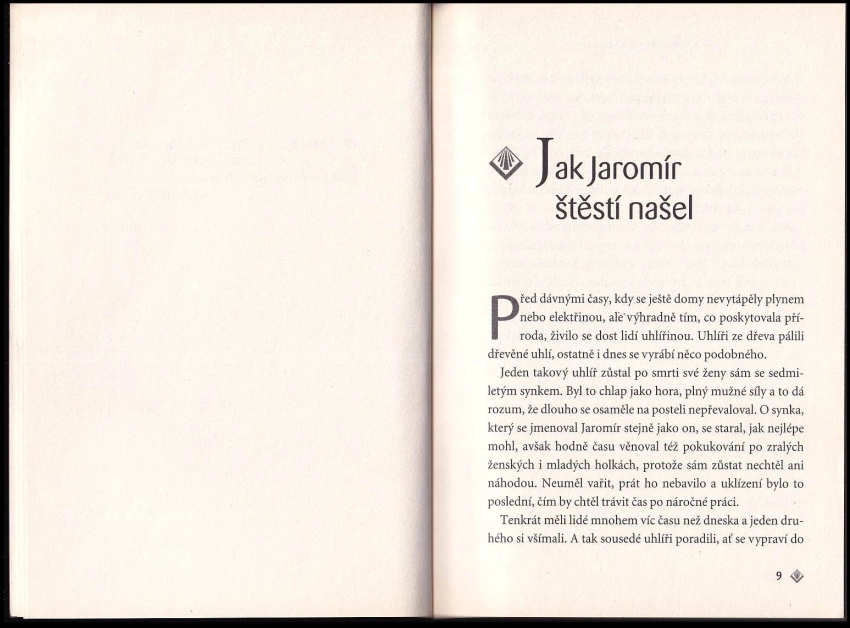 Jak Jaromír štěstí našel

Před dávnými časy, kdy se ještě domy nevytápěly plynem nebo elektřinou, ale výhradně tím, co poskytovala příroda, živilo se dost lidí uhlířinou. Uhlíři ze dřeva pálili dřevěné uhlí, ostatně i dnes se vyrábí něco podobného.

Jeden takový uhlíř zůstal po smrti své ženy sám se sedmiletým synkem. Byl to chlap jako hora, plný mužné síly a to dá rozum, že dlouho se osaměle na posteli nepřevaloval. O synka, který se jmenoval Jaromír stejně jako on, se staral, jak nejlépe mohl, avšak hodně času věnoval též pokukování po zralých ženských i mladých holkách, protože sám zůstat nechtěl ani náhodou. Neuměl vařit, prát ho nebavilo a uklízení bylo to poslední, čím by chtěl trávit čas po náročné práci.

Tenkrát měli lidé mnohem víc času než dneska a jeden druhého si všímali. A tak sousedé uhlíři poradili, ať se vypraví do

9